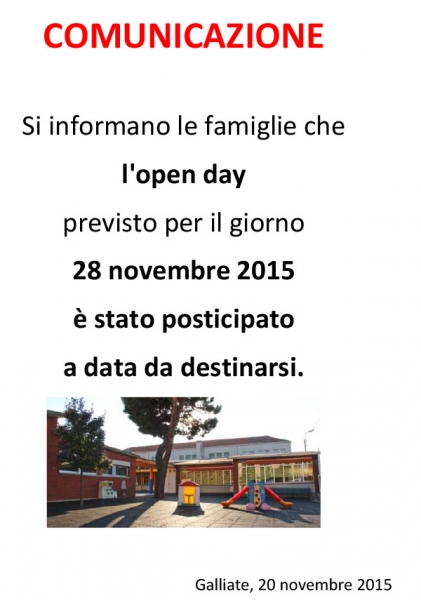 COMUNICAZIONE

Si informano le famiglie che

l'open day

previsto per il giorno

28 novembre 2015

è stato posticipato

a data da destinarsi.

Galliate, 20 novembre 2015